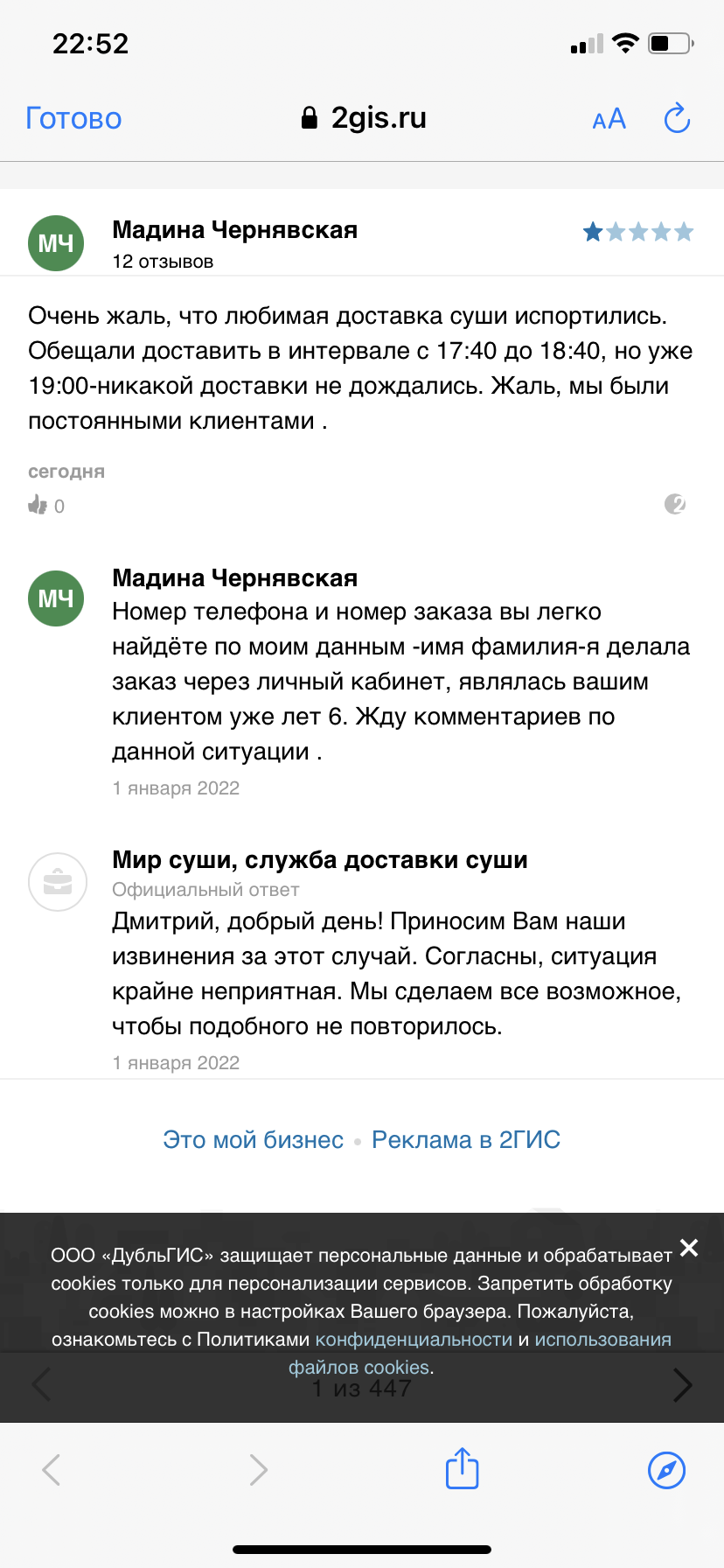 22:52

Готово 2gis.ru AA

МЧ Мадина Чернявская
12 отзывов

Очень жаль, что любимая доставка суши испортились. Обещали доставить в интервале с 17:40 до 18:40, но уже 19:00-никакой доставки не дождались. Жаль, мы были постоянными клиентами .

сегодня
0

МЧ Мадина Чернявская
Номер телефона и номер заказа вы легко найдёте по моим данным -имя фамилия-я делала заказ через личный кабинет, являлась вашим клиентом уже лет 6. Жду комментариев по данной ситуации .
1 января 2022

Мир суши, служба доставки суши
Официальный ответ
Дмитрий, добрый день! Приносим Вам наши извинения за этот случай. Согласны, ситуация крайне неприятная. Мы сделаем все возможное, чтобы подобного не повторилось.
1 января 2022

Это мой бизнес • Реклама в 2ГИС

ООО «ДубльГИС» защищает персональные данные и обрабатывает cookies только для персонализации сервисов. Запретить обработку cookies можно в настройках Вашего браузера. Пожалуйста, ознакомьтесь с Политиками конфиденциальности и использования файлов cookies.

1 из 447